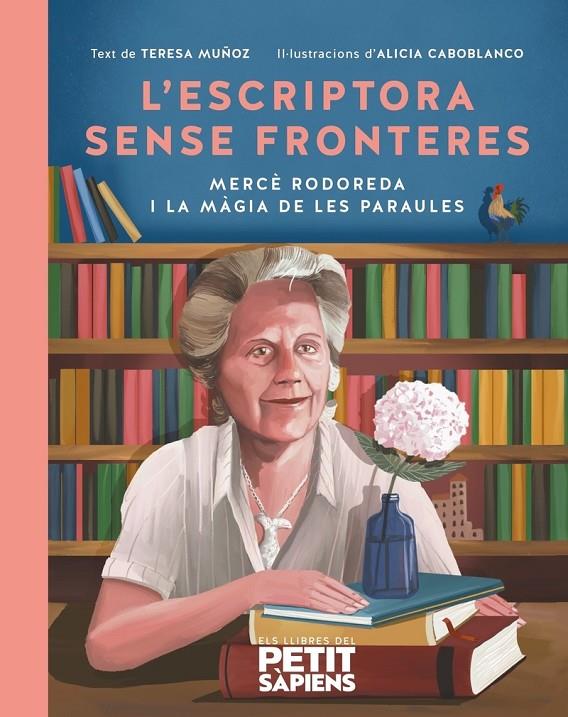 Text de TERESA MUÑOZ Il·lustracions d'ALICIA CABOBLANCO

L'ESCRIPTORA SENSE FRONTERES

MERCÈ RODOREDA I LA MÀGIA DE LES PARAULES

ELS LLIBRES DEL PETIT SÀPIENS